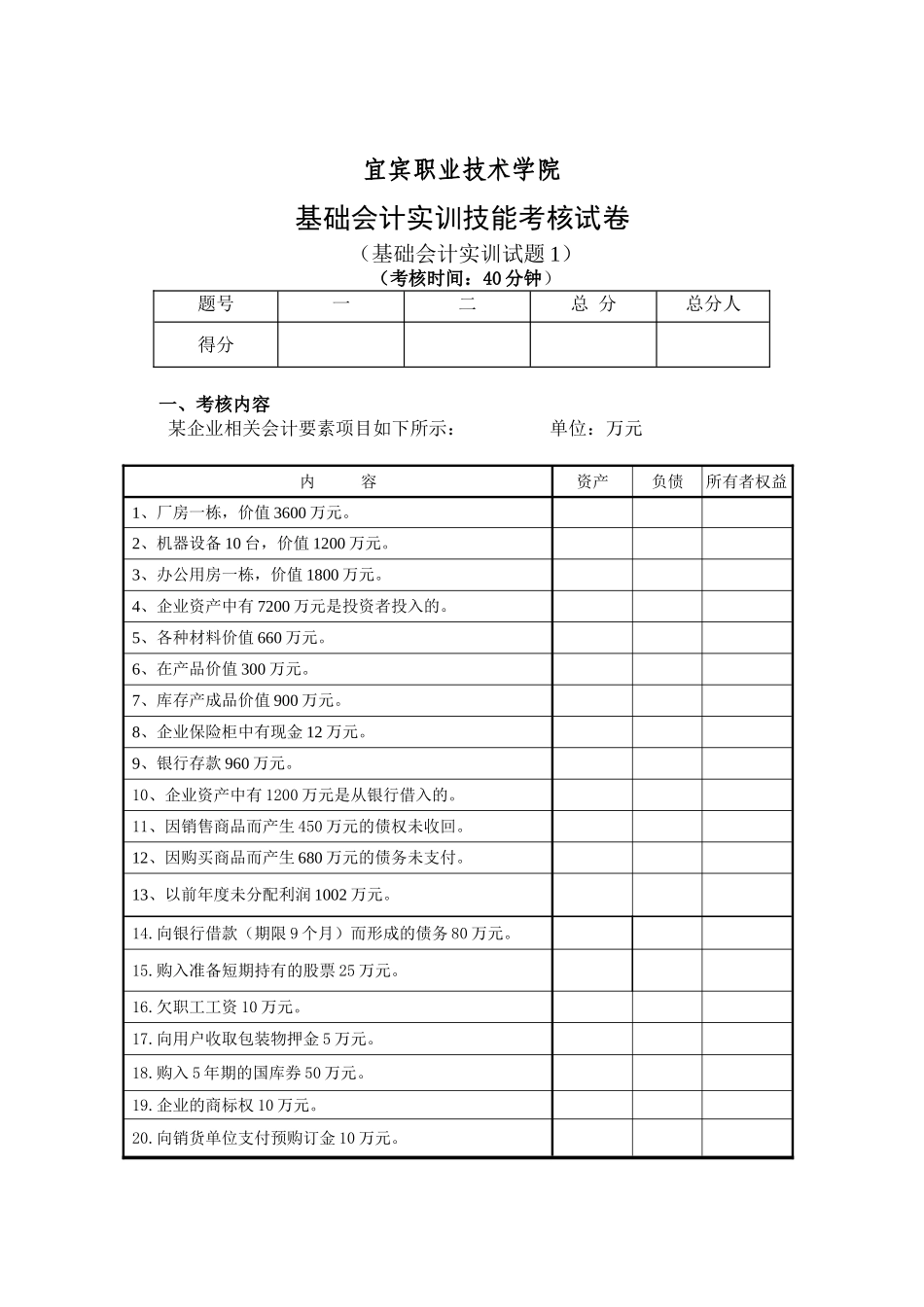 宜宾职业技术学院

基础会计实训技能考核试卷

（基础会计实训试题1）

（考核时间：40分钟）

| 题号 | 一 | 二 | 总 分 | 总分人 |
|---|---|---|---|---|
| 得分 |  |  |  |  |

一、考核内容

某企业相关会计要素项目如下所示： 单位：万元

| 内 容 | 资产 | 负债 | 所有者权益 |
|---|---|---|---|
| 1、厂房一栋，价值3600万元。 |  |  |  |
| 2、机器设备10台，价值1200万元。 |  |  |  |
| 3、办公用房一栋，价值1800万元。 |  |  |  |
| 4、企业资产中有7200万元是投资者投入的。 |  |  |  |
| 5、各种材料价值660万元。 |  |  |  |
| 6、在产品价值300万元。 |  |  |  |
| 7、库存产成品价值900万元。 |  |  |  |
| 8、企业保险柜中有现金12万元。 |  |  |  |
| 9、银行存款960万元。 |  |  |  |
| 10、企业资产中有1200万元是从银行借入的。 |  |  |  |
| 11、因销售商品而产生450万元的债权未收回。 |  |  |  |
| 12、因购买商品而产生680万元的债务未支付。 |  |  |  |
| 13、以前年度未分配利润1002万元。 |  |  |  |
| 14.向银行借款（期限9个月）而形成的债务80万元。 |  |  |  |
| 15.购入准备短期持有的股票25万元。 |  |  |  |
| 16.欠职工工资10万元。 |  |  |  |
| 17.向用户收取包装物押金5万元。 |  |  |  |
| 18.购入5年期的国库券50万元。 |  |  |  |
| 19.企业的商标权10万元。 |  |  |  |
| 20.向销货单位支付预购订金10万元。 |  |  |  |